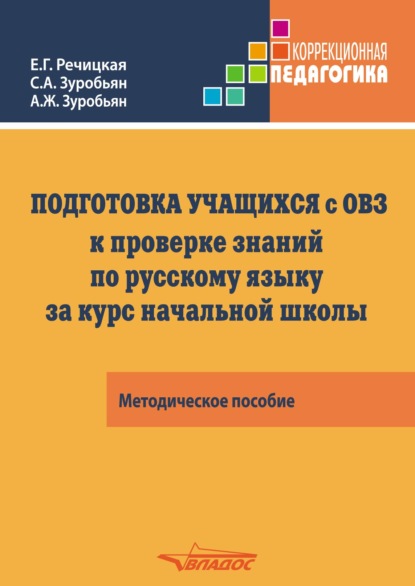 Е.Г. Речицкая
С.А. Зуробьян
А.Ж. Зуробьян

КОРРЕКЦИОННАЯ
ПЕДАГОГИКА

ПОДГОТОВКА УЧАЩИХСЯ с ОВЗ к проверке знаний по русскому языку за курс начальной школы

Методическое пособие

ВЛАДОС